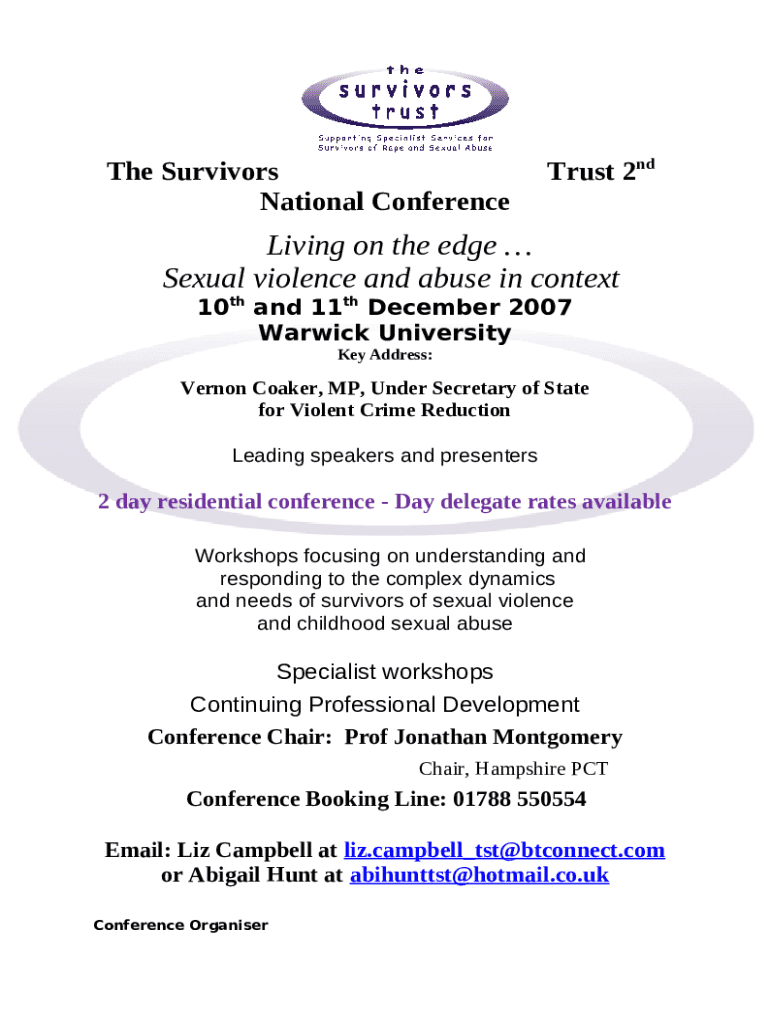 the
survivors
trust

Supporting Specialist Services for Survivors of Rape and Sexual Abuse

The Survivors Trust 2$^{nd}$ National Conference

Living on the edge …
Sexual violence and abuse in context

10$^{th}$ and 11$^{th}$ December 2007
Warwick University

Key Address:

Vernon Coaker, MP, Under Secretary of State for Violent Crime Reduction

Leading speakers and presenters

2 day residential conference - Day delegate rates available

Workshops focusing on understanding and responding to the complex dynamics and needs of survivors of sexual violence and childhood sexual abuse

Specialist workshops

Continuing Professional Development

Conference Chair: Prof Jonathan Montgomery

Chair, Hampshire PCT

Conference Booking Line: 01788 550554

Email: Liz Campbell at liz.campbell_tst@btconnect.com or Abigail Hunt at abihunttst@hotmail.co.uk

Conference Organiser